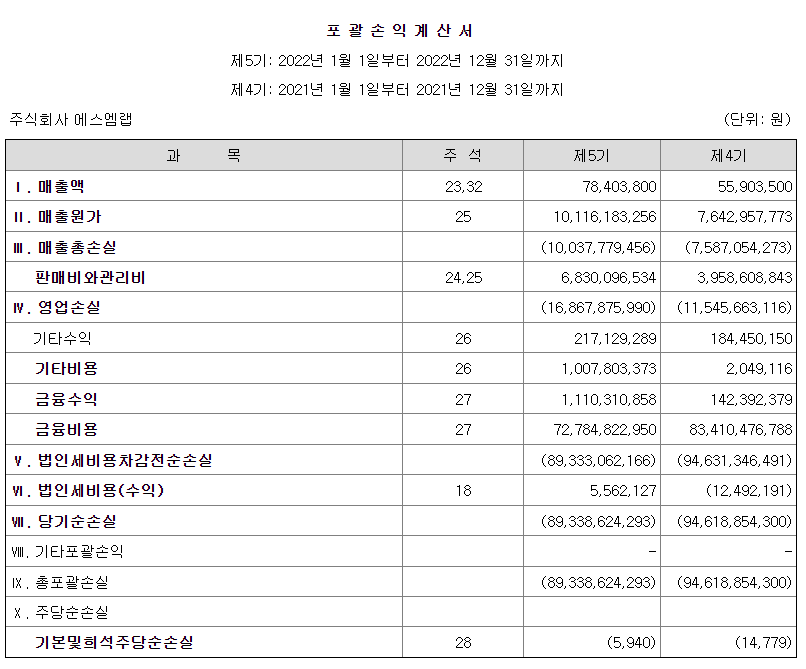 포 괄 손 익 계 산 서

제5기: 2022년 1월 1일부터 2022년 12월 31일까지

제4기: 2021년 1월 1일부터 2021년 12월 31일까지

주식회사 에스엠랩

(단위: 원)

| 과 목 | 주 석 | 제5기 | 제4기 |
|---|---|---|---|
| Ⅰ. 매출액 | 23,32 | 78,403,800 | 55,903,500 |
| Ⅱ. 매출원가 | 25 | 10,116,183,256 | 7,642,957,773 |
| Ⅲ. 매출총손실 | | (10,037,779,456) | (7,587,054,273) |
| 판매비와관리비 | 24,25 | 6,830,096,534 | 3,958,608,843 |
| Ⅳ. 영업손실 | | (16,867,875,990) | (11,545,663,116) |
| 기타수익 | 26 | 217,129,289 | 184,450,150 |
| 기타비용 | 26 | 1,007,803,373 | 2,049,116 |
| 금융수익 | 27 | 1,110,310,858 | 142,392,379 |
| 금융비용 | 27 | 72,784,822,950 | 83,410,476,788 |
| Ⅴ. 법인세비용차감전순손실 | | (89,333,062,166) | (94,631,346,491) |
| Ⅵ. 법인세비용(수익) | 18 | 5,562,127 | (12,492,191) |
| Ⅶ. 당기순손실 | | (89,338,624,293) | (94,618,854,300) |
| Ⅷ. 기타포괄손익 | | - | - |
| Ⅸ. 총포괄손실 | | (89,338,624,293) | (94,618,854,300) |
| Ⅹ. 주당순손실 | | | |
| 기본및희석주당순손실 | 28 | (5,940) | (14,779) |